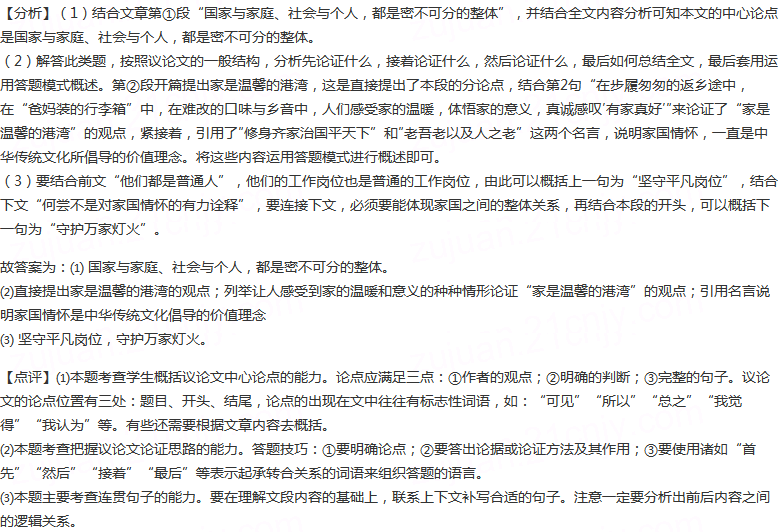 【分析】（1）结合文章第①段“国家与家庭、社会与个人，都是密不可分的整体”，并结合全文内容分析可知本文的中心论点是国家与家庭、社会与个人，都是密不可分的整体。
（2）解答此类题，按照议论文的一般结构，分析先论证什么，接着论证什么，然后论证什么，最后如何总结全文，最后套用运用答题模式概述。第②段开篇提出家是温馨的港湾，这是直接提出了本段的分论点，结合第2句“在步履匆匆的返乡途中，在“爸妈装的行李箱”中，在难改的口味与乡音中，人们感受家的温暖，体悟家的意义，真诚感叹‘有家真好’”来论证了“家是温馨的港湾”的观点，紧接着，引用了“修身齐家治国平天下”和“老吾老以及人之老”这两个名言，说明家国情怀，一直是中华传统文化所倡导的价值理念。将这些内容运用答题模式进行概述即可。
（3）要结合前文“他们都是普通人”，他们的工作岗位也是普通的工作岗位，由此可以概括上一句为“坚守平凡岗位”，结合下文“何尝不是对家国情怀的有力诠释”，要连接下文，必须要能体现家国之间的整体关系，再结合本段的开头，可以概括下一句为“守护万家灯火”。

故答案为：⑴ 国家与家庭、社会与个人，都是密不可分的整体。
⑵直接提出家是温馨的港湾的观点；列举让人感受到家的温暖和意义的种种情形论证“家是温馨的港湾”的观点；引用名言说明家国情怀是中华传统文化倡导的价值理念
⑶ 坚守平凡岗位，守护万家灯火。

【点评】⑴本题考查学生概括议论文中心论点的能力。论点应满足三点：①作者的观点；②明确的判断；③完整的句子。议论文的论点位置有三处：题目、开头、结尾，论点的出现在文中往往有标志性词语，如：“可见”“所以”“总之”“我觉得”“我认为”等。有些还需要根据文章内容去概括。
⑵本题考查把握议论文论证思路的能力。答题技巧：①要明确论点；②要答出论据或论证方法及其作用；③要使用诸如“首先”“然后”“接着”“最后”等表示起承转合关系的词语来组织答题的语言。
⑶本题主要考查连贯句子的能力。要在理解文段内容的基础上，联系上下文补写合适的句子。注意一定要分析出前后内容之间的逻辑关系。